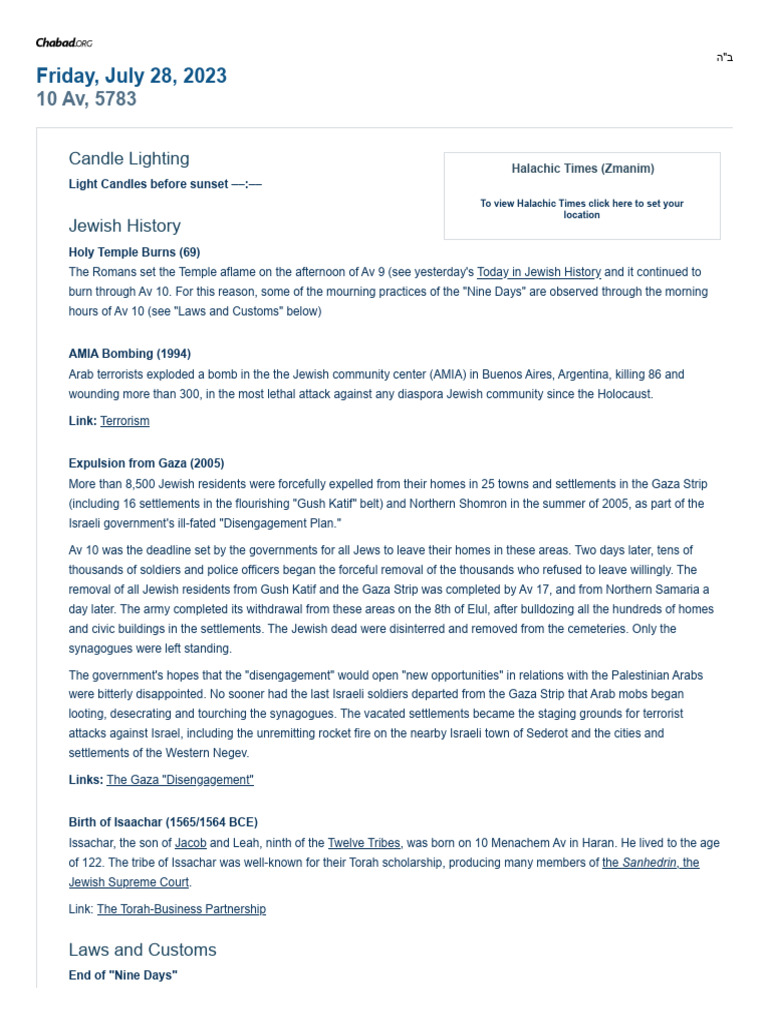 Chabad.ORG

ב"ה

Friday, July 28, 2023
10 Av, 5783

Candle Lighting

Light Candles before sunset —:—

Halachic Times (Zmanim)

To view Halachic Times click here to set your location

Jewish History

Holy Temple Burns (69)

The Romans set the Temple aflame on the afternoon of Av 9 (see yesterday's Today in Jewish History and it continued to burn through Av 10. For this reason, some of the mourning practices of the "Nine Days" are observed through the morning hours of Av 10 (see "Laws and Customs" below)

AMIA Bombing (1994)

Arab terrorists exploded a bomb in the the Jewish community center (AMIA) in Buenos Aires, Argentina, killing 86 and wounding more than 300, in the most lethal attack against any diaspora Jewish community since the Holocaust.

Link: Terrorism

Expulsion from Gaza (2005)

More than 8,500 Jewish residents were forcefully expelled from their homes in 25 towns and settlements in the Gaza Strip (including 16 settlements in the flourishing "Gush Katif" belt) and Northern Shomron in the summer of 2005, as part of the Israeli government's ill-fated "Disengagement Plan."

Av 10 was the deadline set by the governments for all Jews to leave their homes in these areas. Two days later, tens of thousands of soldiers and police officers began the forceful removal of the thousands who refused to leave willingly. The removal of all Jewish residents from Gush Katif and the Gaza Strip was completed by Av 17, and from Northern Samaria a day later. The army completed its withdrawal from these areas on the 8th of Elul, after bulldozing all the hundreds of homes and civic buildings in the settlements. The Jewish dead were disinterred and removed from the cemeteries. Only the synagogues were left standing.

The government's hopes that the "disengagement" would open "new opportunities" in relations with the Palestinian Arabs were bitterly disappointed. No sooner had the last Israeli soldiers departed from the Gaza Strip that Arab mobs began looting, desecrating and tourching the synagogues. The vacated settlements became the staging grounds for terrorist attacks against Israel, including the unremitting rocket fire on the nearby Israeli town of Sederot and the cities and settlements of the Western Negev.

Links: The Gaza "Disengagement"

Birth of Isaachar (1565/1564 BCE)

Issachar, the son of Jacob and Leah, ninth of the Twelve Tribes, was born on 10 Menachem Av in Haran. He lived to the age of 122. The tribe of Issachar was well-known for their Torah scholarship, producing many members of the Sanhedrin, the Jewish Supreme Court.

Link: The Torah-Business Partnership

Laws and Customs

End of "Nine Days"